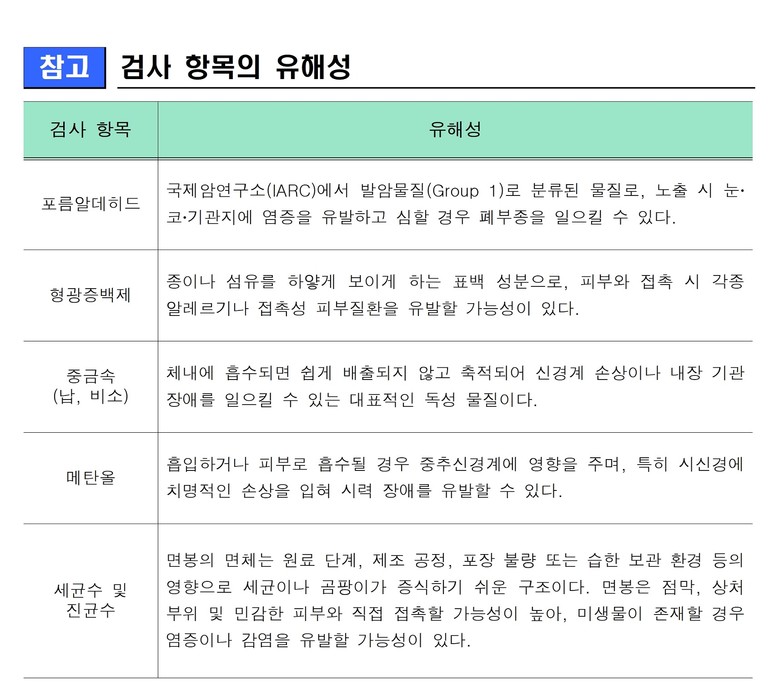 참고 검사 항목의 유해성

| 검사 항목 | 유해성 |
|---|---|
| 포름알데히드 | 국제암연구소(IARC)에서 발암물질(Group 1)로 분류된 물질로, 노출 시 눈·코·기관지에 염증을 유발하고 심할 경우 폐부종을 일으킬 수 있다. |
| 형광증백제 | 종이나 섬유를 하얗게 보이게 하는 표백 성분으로, 피부와 접촉 시 각종 알레르기나 접촉성 피부질환을 유발할 가능성이 있다. |
| 중금속 (납, 비소) | 체내에 흡수되면 쉽게 배출되지 않고 축적되어 신경계 손상이나 내장 기관 장애를 일으킬 수 있는 대표적인 독성 물질이다. |
| 메탄올 | 흡입하거나 피부로 흡수될 경우 중추신경계에 영향을 주며, 특히 시신경에 치명적인 손상을 입혀 시력 장애를 유발할 수 있다. |
| 세균수 및 진균수 | 면봉의 면체는 원료 단계, 제조 공정, 포장 불량 또는 습한 보관 환경 등의 영향으로 세균이나 곰팡이가 증식하기 쉬운 구조이다. 면봉은 점막, 상처 부위 및 민감한 피부와 직접 접촉할 가능성이 높아, 미생물이 존재할 경우 염증이나 감염을 유발할 가능성이 있다. |